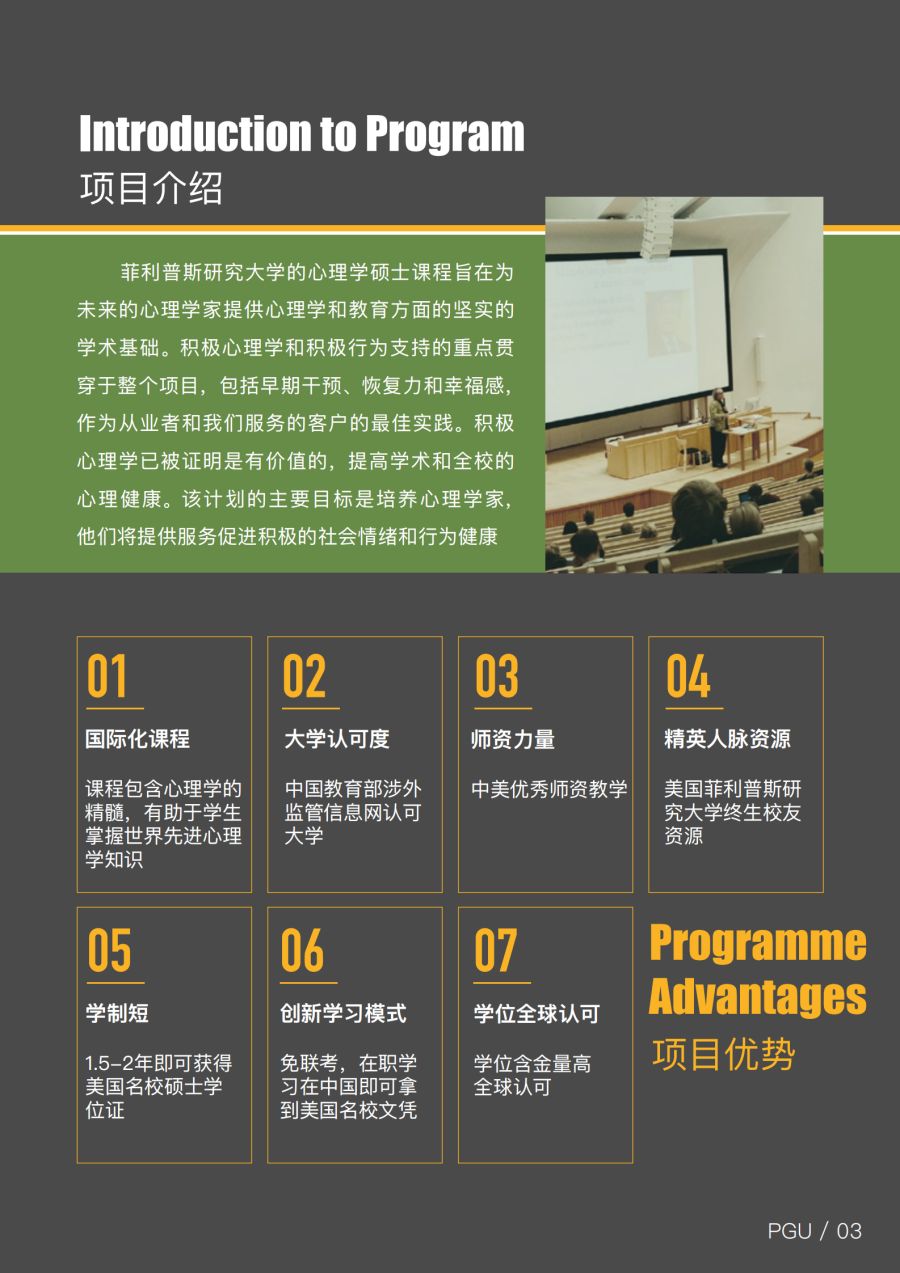 Introduction to Program
项目介绍

菲利普斯研究大学的心理学硕士课程旨在为未来的心理学家提供心理学和教育方面的坚实的学术基础。积极心理学和积极行为支持的重点贯穿于整个项目，包括早期干预、恢复力和幸福感，作为从业者和我们服务的客户的最佳实践。积极心理学已被证明是有价值的，提高学术和全校的心理健康。该计划的主要目标是培养心理学家，他们将提供服务促进积极的社会情绪和行为健康

01
国际化课程
课程包含心理学的精髓，有助于学生掌握世界先进心理学知识

02
大学认可度
中国教育部涉外监管信息网认可大学

03
师资力量
中美优秀师资教学

04
精英人脉资源
美国菲利普斯研究大学终生校友资源

05
学制短
1.5-2年即可获得美国名校硕士学位证

06
创新学习模式
免联考，在职学习在中国即可拿到美国名校文凭

07
学位全球认可
学位含金量高全球认可

Programme Advantages
项目优势

PGU / 03